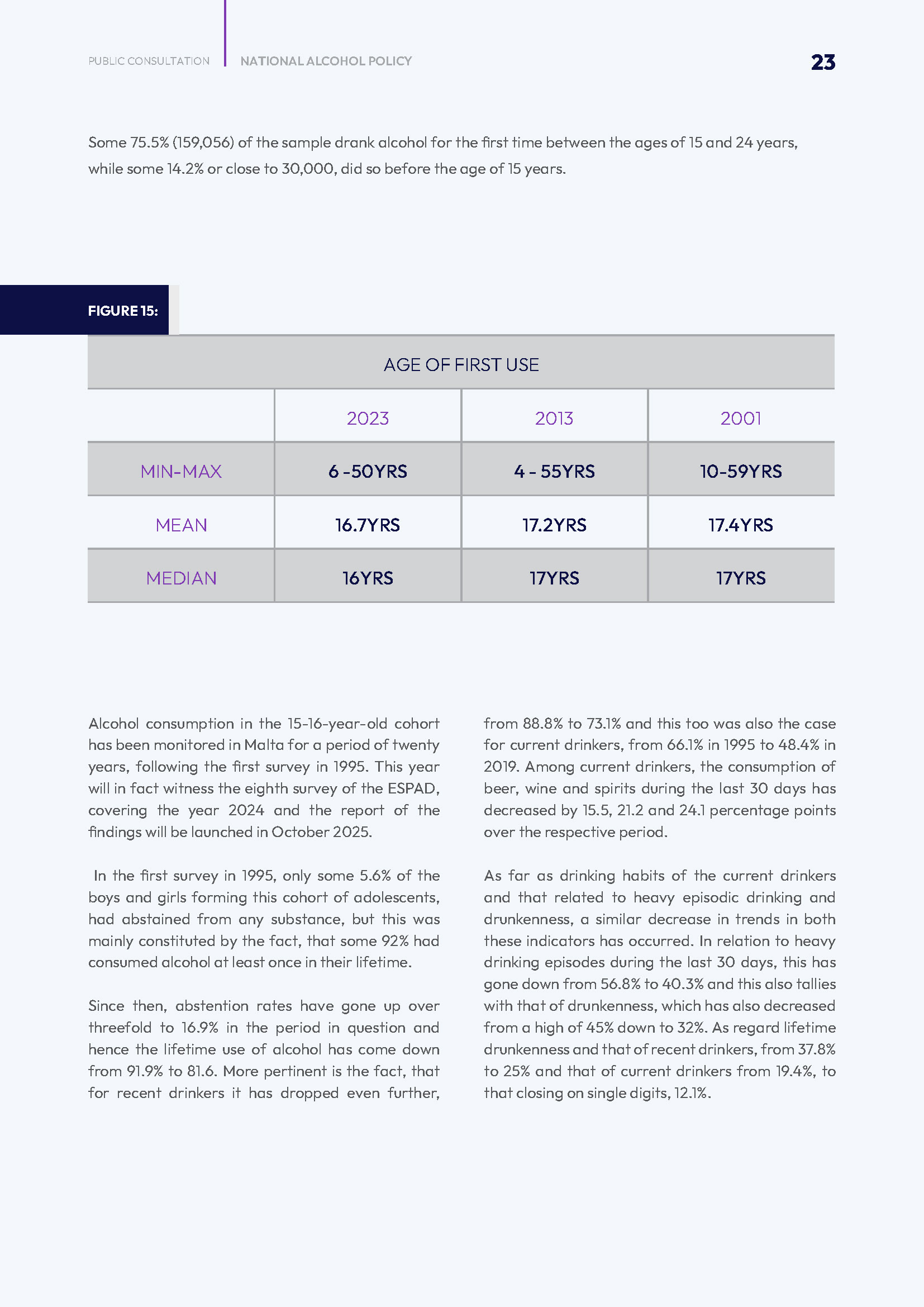 PUBLIC CONSULTATION NATIONAL ALCOHOL POLICY 23

Some 75.5% (159,056) of the sample drank alcohol for the first time between the ages of 15 and 24 years, while some 14.2% or close to 30,000, did so before the age of 15 years.

FIGURE 15:

AGE OF FIRST USE

| | 2023 | 2013 | 2001 |
|---|---|---|---|
| MIN-MAX | 6 -50YRS | 4 - 55YRS | 10-59YRS |
| MEAN | 16.7YRS | 17.2YRS | 17.4YRS |
| MEDIAN | 16YRS | 17YRS | 17YRS |

Alcohol consumption in the 15-16-year-old cohort has been monitored in Malta for a period of twenty years, following the first survey in 1995. This year will in fact witness the eighth survey of the ESPAD, covering the year 2024 and the report of the findings will be launched in October 2025.

In the first survey in 1995, only some 5.6% of the boys and girls forming this cohort of adolescents, had abstained from any substance, but this was mainly constituted by the fact, that some 92% had consumed alcohol at least once in their lifetime.

Since then, abstention rates have gone up over threefold to 16.9% in the period in question and hence the lifetime use of alcohol has come down from 91.9% to 81.6. More pertinent is the fact, that for recent drinkers it has dropped even further, from 88.8% to 73.1% and this too was also the case for current drinkers, from 66.1% in 1995 to 48.4% in 2019. Among current drinkers, the consumption of beer, wine and spirits during the last 30 days has decreased by 15.5, 21.2 and 24.1 percentage points over the respective period.

As far as drinking habits of the current drinkers and that related to heavy episodic drinking and drunkenness, a similar decrease in trends in both these indicators has occurred. In relation to heavy drinking episodes during the last 30 days, this has gone down from 56.8% to 40.3% and this also tallies with that of drunkenness, which has also decreased from a high of 45% down to 32%. As regard lifetime drunkenness and that of recent drinkers, from 37.8% to 25% and that of current drinkers from 19.4%, to that closing on single digits, 12.1%.